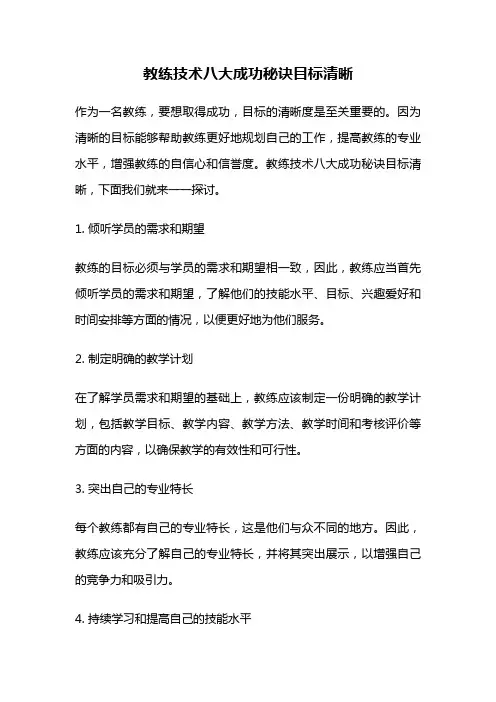 教练技术八大成功秘诀目标清晰

作为一名教练，要想取得成功，目标的清晰度是至关重要的。因为清晰的目标能够帮助教练更好地规划自己的工作，提高教练的专业水平，增强教练的自信心和信誉度。教练技术八大成功秘诀目标清晰，下面我们就来一一探讨。

1. 倾听学员的需求和期望

教练的目标必须与学员的需求和期望相一致，因此，教练应当首先倾听学员的需求和期望，了解他们的技能水平、目标、兴趣爱好和时间安排等方面的情况，以便更好地为他们服务。

2. 制定明确的教学计划

在了解学员需求和期望的基础上，教练应该制定一份明确的教学计划，包括教学目标、教学内容、教学方法、教学时间和考核评价等方面的内容，以确保教学的有效性和可行性。

3. 突出自己的专业特长

每个教练都有自己的专业特长，这是他们与众不同的地方。因此，教练应该充分了解自己的专业特长，并将其突出展示，以增强自己的竞争力和吸引力。

4. 持续学习和提高自己的技能水平